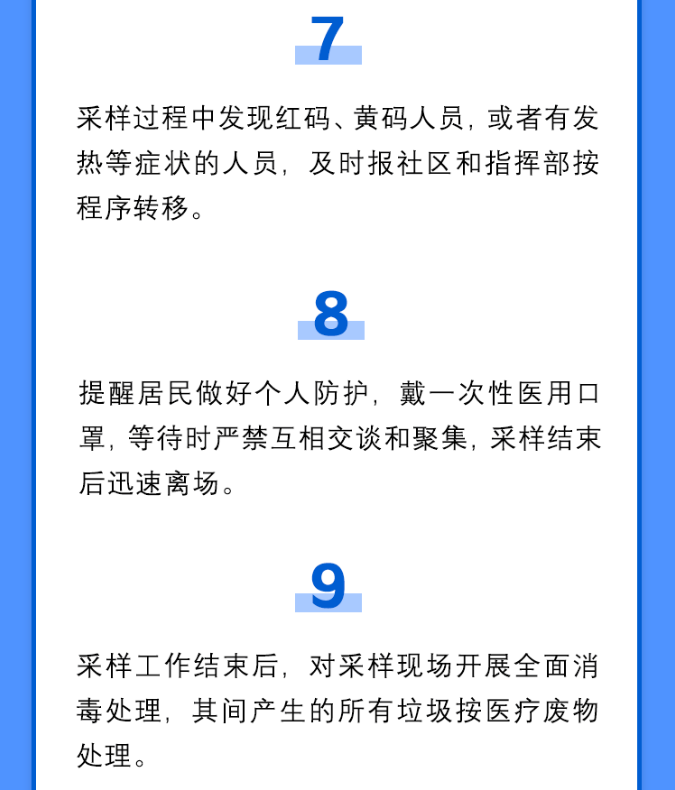 7

采样过程中发现红码、黄码人员，或者有发热等症状的人员，及时报社区和指挥部按程序转移。

8

提醒居民做好个人防护，戴一次性医用口罩，等待时严禁互相交谈和聚集，采样结束后迅速离场。

9

采样工作结束后，对采样现场开展全面消毒处理，其间产生的所有垃圾按医疗废物处理。